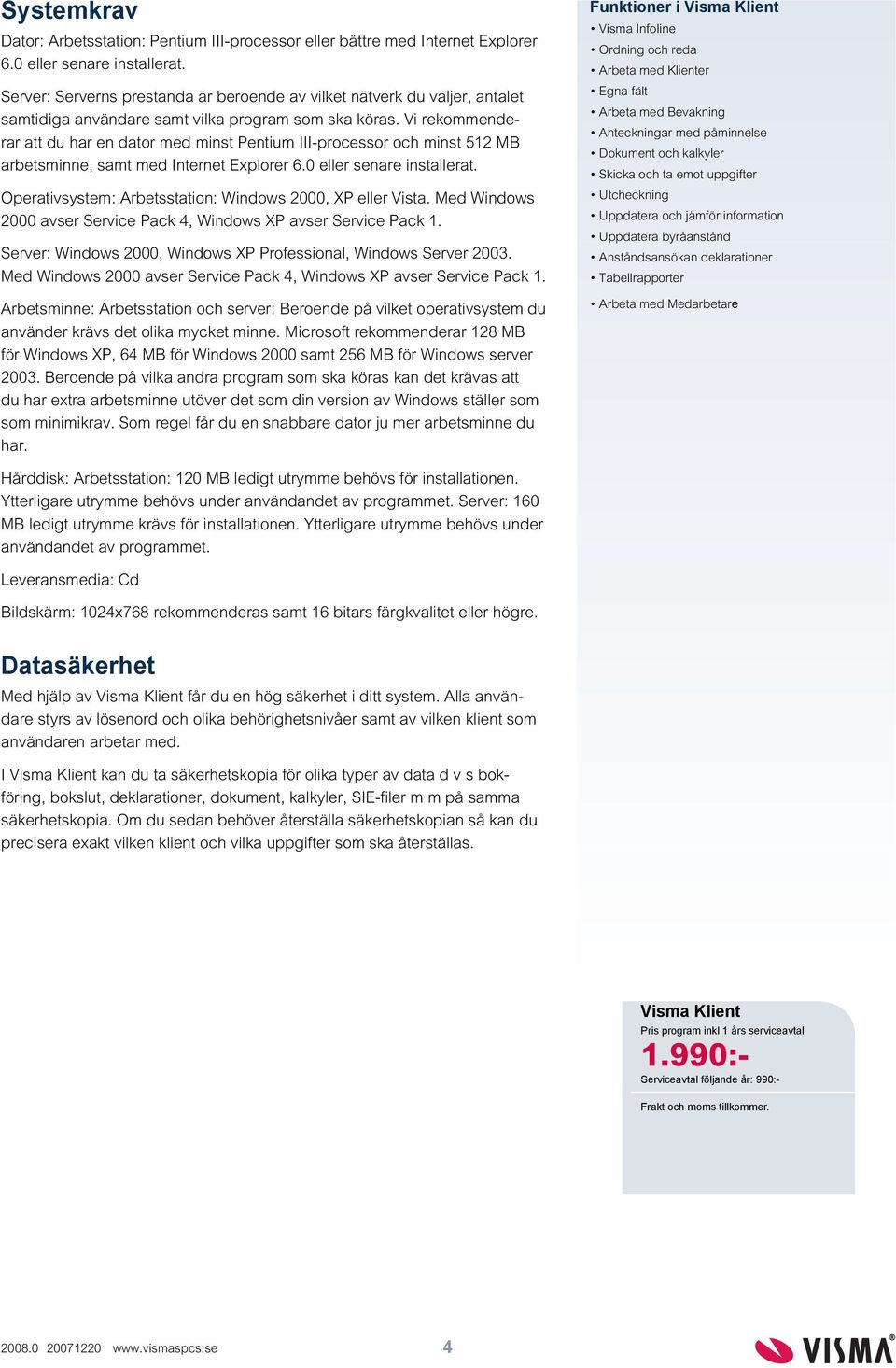 Systemkrav

Dator: Arbetsstation: Pentium III-processor eller bättre med Internet Explorer 6.0 eller senare installerat.

Server: Serverns prestanda är beroende av vilket nätverk du väljer, antalet samtidiga användare samt vilka program som ska köras. Vi rekommenderar att du har en dator med minst Pentium III-processor och minst 512 MB arbetsminne, samt med Internet Explorer 6.0 eller senare installerat.

Operativsystem: Arbetsstation: Windows 2000, XP eller Vista. Med Windows 2000 avser Service Pack 4, Windows XP avser Service Pack 1.

Server: Windows 2000, Windows XP Professional, Windows Server 2003. Med Windows 2000 avser Service Pack 4, Windows XP avser Service Pack 1.

Arbetsminne: Arbetsstation och server: Beroende på vilket operativsystem du använder krävs det olika mycket minne. Microsoft rekommenderar 128 MB för Windows XP, 64 MB för Windows 2000 samt 256 MB för Windows server 2003. Beroende på vilka andra program som ska köras kan det krävas att du har extra arbetsminne utöver det som din version av Windows ställer som som minimikrav. Som regel får du en snabbare dator ju mer arbetsminne du har.

Hårddisk: Arbetsstation: 120 MB ledigt utrymme behövs för installationen. Ytterligare utrymme behövs under användandet av programmet. Server: 160 MB ledigt utrymme krävs för installationen. Ytterligare utrymme behövs under användandet av programmet.

Leveransmedia: Cd

Bildskärm: 1024x768 rekommenderas samt 16 bitars färgkvalitet eller högre.

Datasäkerhet

Med hjälp av Visma Klient får du en hög säkerhet i ditt system. Alla användare styrs av lösenord och olika behörighetsnivåer samt av vilken klient som användaren arbetar med.

I Visma Klient kan du ta säkerhetskopia för olika typer av data d v s bokföring, bokslut, deklarationer, dokument, kalkyler, SIE-filer m m på samma säkerhetskopia. Om du sedan behöver återställa säkerhetskopian så kan du precisera exakt vilken klient och vilka uppgifter som ska återställas.

Funktioner i Visma Klient
• Visma Infoline
• Ordning och reda
• Arbeta med Klienter
• Egna fält
• Arbeta med Bevakning
• Anteckningar med påminnelse
• Dokument och kalkyler
• Skicka och ta emot uppgifter
• Utcheckning
• Uppdatera och jämför information
• Uppdatera byråanstånd
• Anståndsansökan deklarationer
• Tabellrapporter
• Arbeta med Medarbetare

Visma Klient
Pris program inkl 1 års serviceavtal
1.990:-
Serviceavtal följande år: 990:-
Frakt och moms tillkommer.

2008.0 20071220 www.vismaspcs.se 4

VISMA